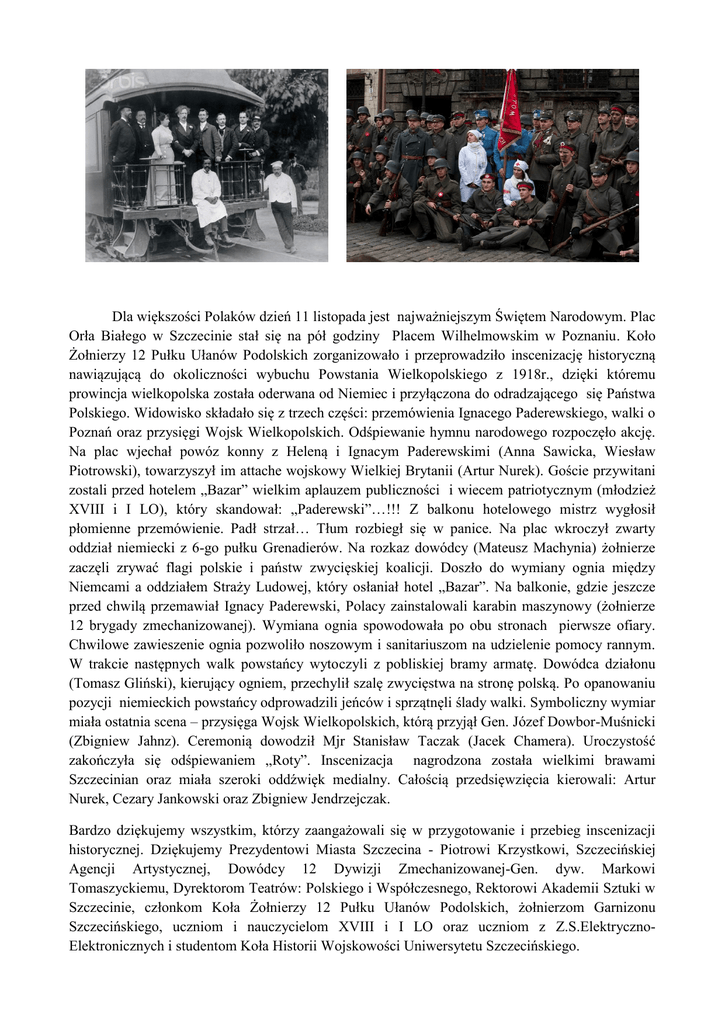 Dla większości Polaków dzień 11 listopada jest najważniejszym Świętem Narodowym. Plac Orła Białego w Szczecinie stał się na pół godziny Placem Wilhelmowskim w Poznaniu. Koło Żołnierzy 12 Pułku Ułanów Podolskich zorganizowało i przeprowadziło inscenizację historyczną nawiązującą do okoliczności wybuchu Powstania Wielkopolskiego z 1918r., dzięki któremu prowincja wielkopolska została oderwana od Niemiec i przyłączona do odradzającego się Państwa Polskiego. Widowisko składało się z trzech części: przemówienia Ignacego Paderewskiego, walki o Poznań oraz przysięgi Wojsk Wielkopolskich. Odśpiewanie hymnu narodowego rozpoczęło akcję. Na plac wjechał powóz konny z Heleną i Ignacym Paderewskimi (Anna Sawicka, Wiesław Piotrowski), towarzyszył im attache wojskowy Wielkiej Brytanii (Artur Nurek). Goście przywitani zostali przed hotelem „Bazar" wielkim aplauzem publiczności i wiecem patriotycznym (młodzież XVIII i I LO), który skandował: „Paderewski"…!!! Z balkonu hotelowego mistrz wygłosił płomienne przemówienie. Padł strzał… Tłum rozbiegł się w panice. Na plac wkroczył zwarty oddział niemiecki z 6-go pułku Grenadierów. Na rozkaz dowódcy (Mateusz Machynia) żołnierze zaczęli zrywać flagi polskie i państw zwycięskiej koalicji. Doszło do wymiany ognia między Niemcami a oddziałem Straży Ludowej, który osłaniał hotel „Bazar". Na balkonie, gdzie jeszcze przed chwilą przemawiał Ignacy Paderewski, Polacy zainstalowali karabin maszynowy (żołnierze 12 brygady zmechanizowanej). Wymiana ognia spowodowała po obu stronach pierwsze ofiary. Chwilowe zawieszenie ognia pozwoliło noszowym i sanitariuszom na udzielenie pomocy rannym. W trakcie następnych walk powstańcy wytoczyli z pobliskiej bramy armatę. Dowódca działonu (Tomasz Gliński), kierujący ogniem, przechylił szalę zwycięstwa na stronę polską. Po opanowaniu pozycji niemieckich powstańcy odprowadzili jeńców i sprzątnęli ślady walki. Symboliczny wymiar miała ostatnia scena – przysięga Wojsk Wielkopolskich, którą przyjął Gen. Józef Dowbor-Muśnicki (Zbigniew Jahnz). Ceremonią dowodził Mjr Stanisław Taczak (Jacek Chamera). Uroczystość zakończyła się odśpiewaniem „Roty". Inscenizacja nagrodzona została wielkimi brawami Szczecinian oraz miała szeroki oddźwięk medialny. Całością przedsięwzięcia kierowali: Artur Nurek, Cezary Jankowski oraz Zbigniew Jendrzejczak.

Bardzo dziękujemy wszystkim, którzy zaangażowali się w przygotowanie i przebieg inscenizacji historycznej. Dziękujemy Prezydentowi Miasta Szczecina - Piotrowi Krzystkowi, Szczecińskiej Agencji Artystycznej, Dowódcy 12 Dywizji Zmechanizowanej-Gen. dyw. Markowi Tomaszyckiemu, Dyrektorom Teatrów: Polskiego i Współczesnego, Rektorowi Akademii Sztuki w Szczecinie, członkom Koła Żołnierzy 12 Pułku Ułanów Podolskich, żołnierzom Garnizonu Szczecińskiego, uczniom i nauczycielom XVIII i I LO oraz uczniom z Z.S.Elektryczno-Elektronicznych i studentom Koła Historii Wojskowości Uniwersytetu Szczecińskiego.